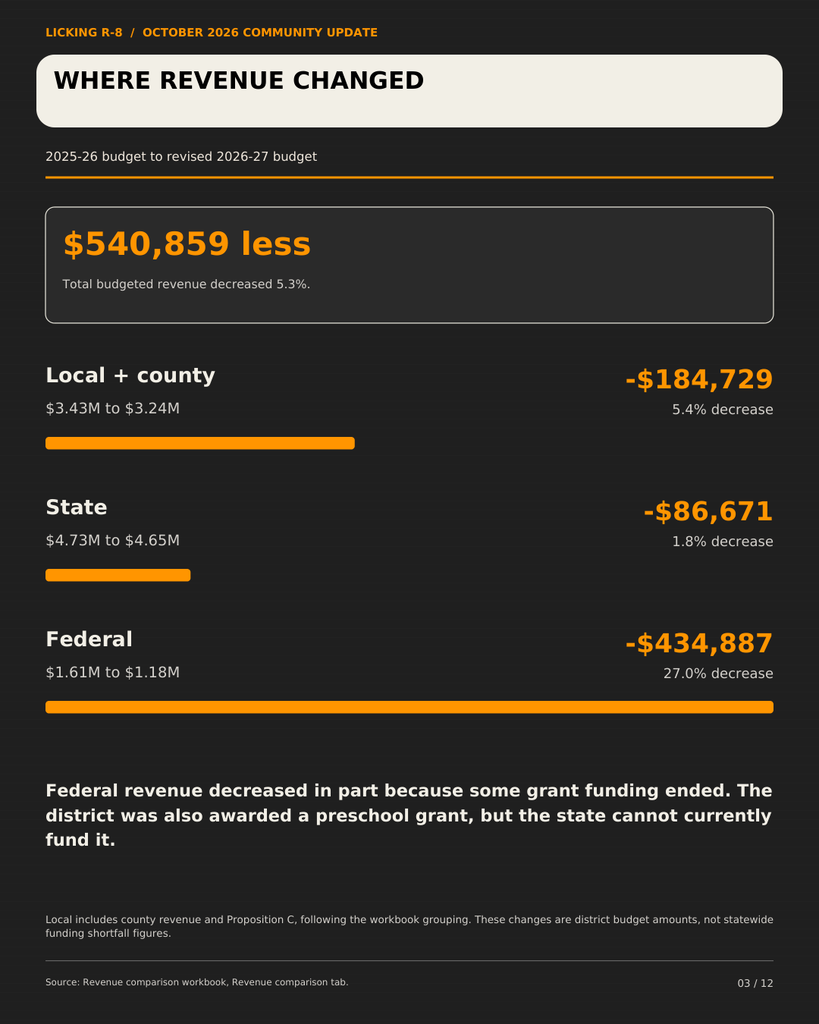 LICKING R-8 / OCTOBER 2026 COMMUNITY UPDATE

WHERE REVENUE CHANGED

2025-26 budget to revised 2026-27 budget

$540,859 less

Total budgeted revenue decreased 5.3%.

Local + county

$3.43M to $3.24M

-$184,729

5.4% decrease

State

$4.73M to $4.65M

-$86,671

1.8% decrease

Federal

$1.61M to $1.18M

-$434,887

27.0% decrease

Federal revenue decreased in part because some grant funding ended. The district was also awarded a preschool grant, but the state cannot currently fund it.

Local includes county revenue and Proposition C, following the workbook grouping. These changes are district budget amounts, not statewide funding shortfall figures.

Source: Revenue comparison workbook, Revenue comparison tab.

03 / 12